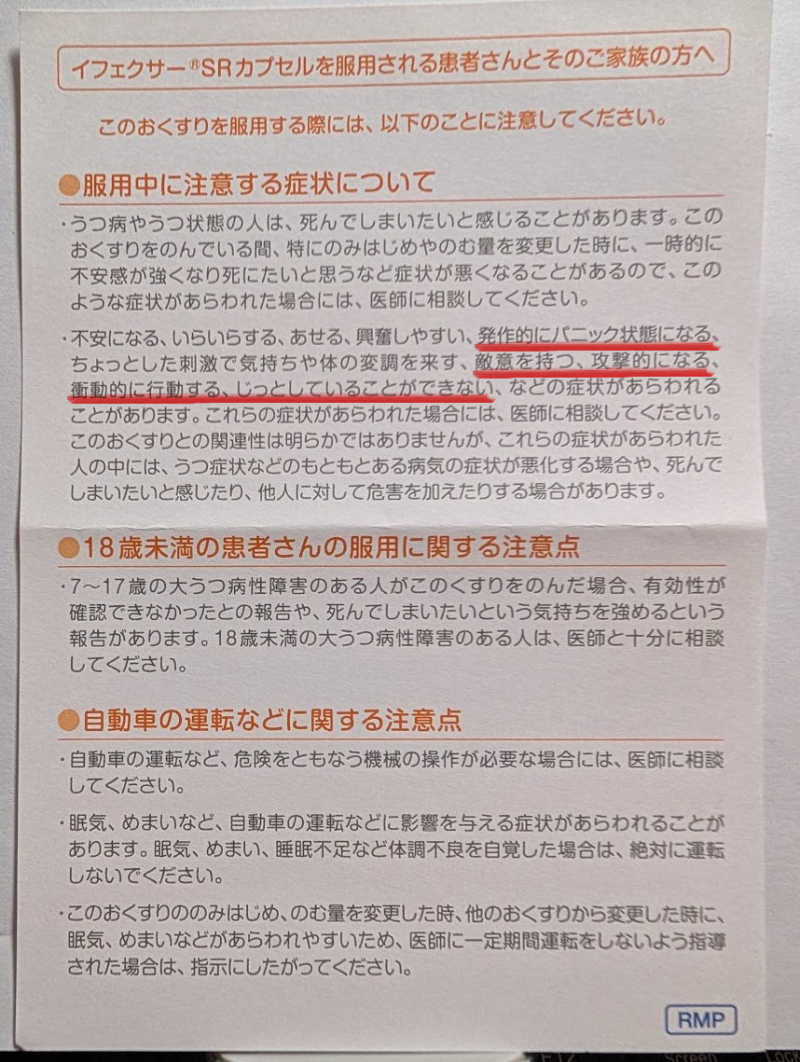 イフェクサー®SRカプセルを服用される患者さんとそのご家族の方へ

このおくすりを服用する際には、以下のことに注意してください。

●服用中に注意する症状について

・うつ病やうつ状態の人は、死んでしまいたいと感じることがあります。このおくすりをのんでいる間、特にのみはじめやのむ量を変更した時に、一時的に不安感が強くなり死にたいと思うなど症状が悪くなることがあるので、このような症状があらわれた場合には、医師に相談してください。

・不安になる、いらいらする、あせる、興奮しやすい、発作的にパニック状態になる、ちょっとした刺激で気持ちや体の変調を来す、敵意を持つ、攻撃的になる、衝動的に行動する、じっとしていることができない、などの症状があらわれることがあります。これらの症状があらわれた場合には、医師に相談してください。このおくすりとの関連性は明らかではありませんが、これらの症状があらわれた人の中には、うつ症状などのもともとある病気の症状が悪化する場合や、死んでしまいたいと感じたり、他人に対して危害を加えたりする場合があります。

●18歳未満の患者さんの服用に関する注意点

・7～17歳の大うつ病性障害のある人がこのくすりをのんだ場合、有効性が確認できなかったとの報告や、死んでしまいたいという気持ちを強めるという報告があります。18歳未満の大うつ病性障害のある人は、医師と十分に相談してください。

●自動車の運転などに関する注意点

・自動車の運転など、危険をともなう機械の操作が必要な場合には、医師に相談してください。

・眠気、めまいなど、自動車の運転などに影響を与える症状があらわれることがあります。眠気、めまい、睡眠不足など体調不良を自覚した場合は、絶対に運転しないでください。

・このおくすりののみはじめ、のむ量を変更した時、他のおくすりから変更した時に、眠気、めまいなどがあらわれやすいため、医師に一定期間運転をしないよう指導された場合は、指示にしたがってください。

RMP